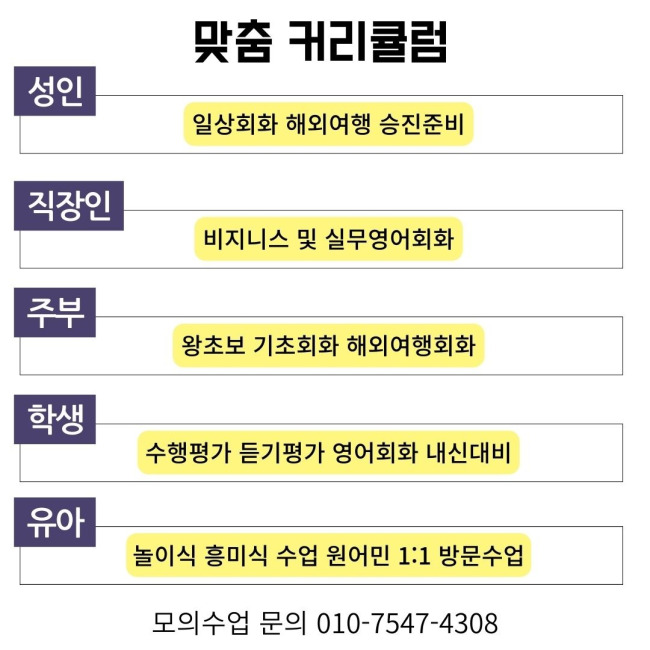 맞춤 커리큘럼

성인

일상회화 해외여행 승진준비

직장인

비지니스 및 실무영어회화

주부

왕초보 기초회화 해외여행회화

학생

수행평가 듣기평가 영어회화 내신대비

유아

놀이식 흥미식 수업 원어민 1:1 방문수업

모의수업 문의 010-7547-4308